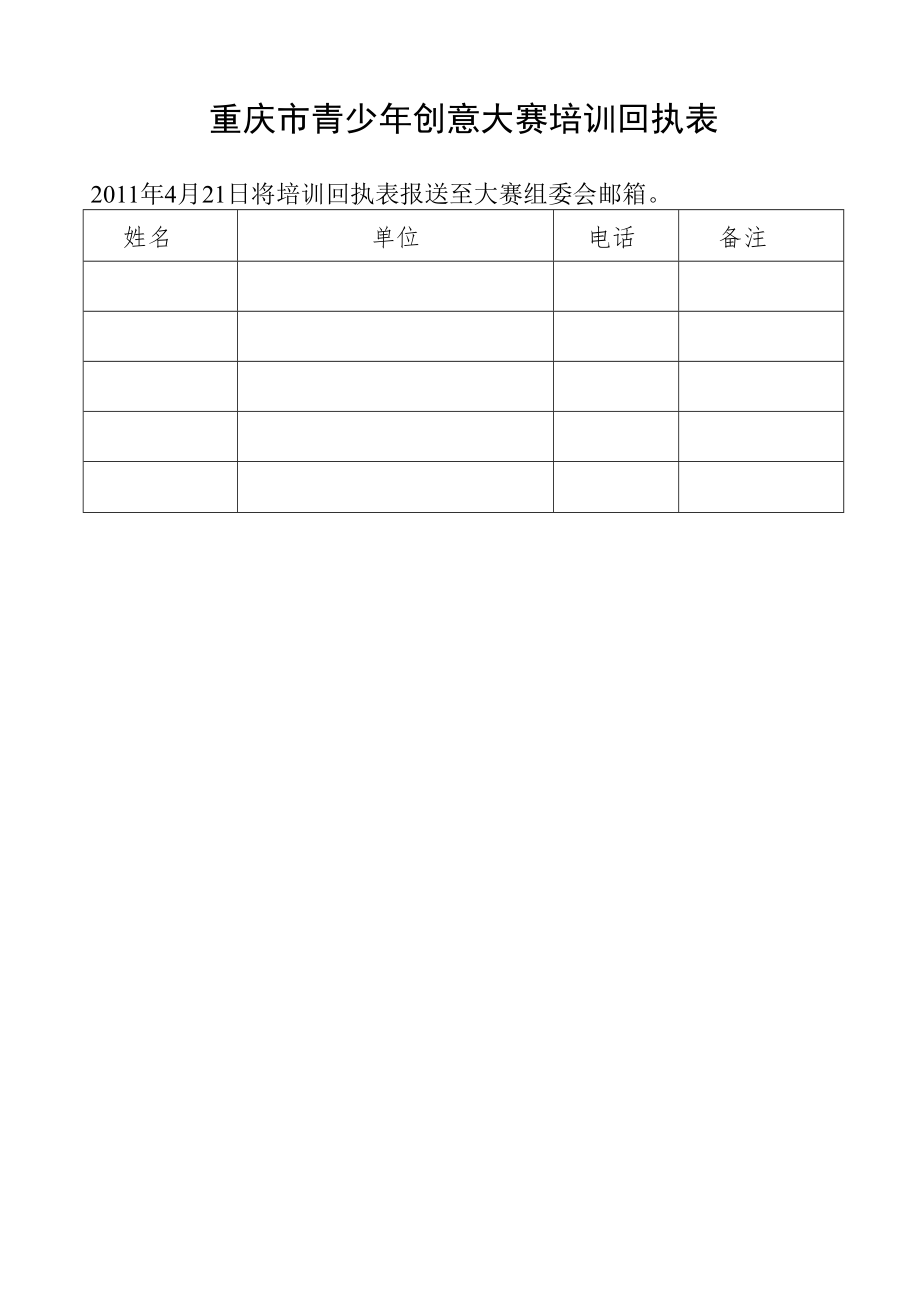 重庆市青少年创意大赛培训回执表

2011年4月21日将培训回执表报送至大赛组委会邮箱。

| 姓名 | 单位 | 电话 | 备注 |
|---|---|---|---|
| | | | |
| | | | |
| | | | |
| | | | |
| | | | |